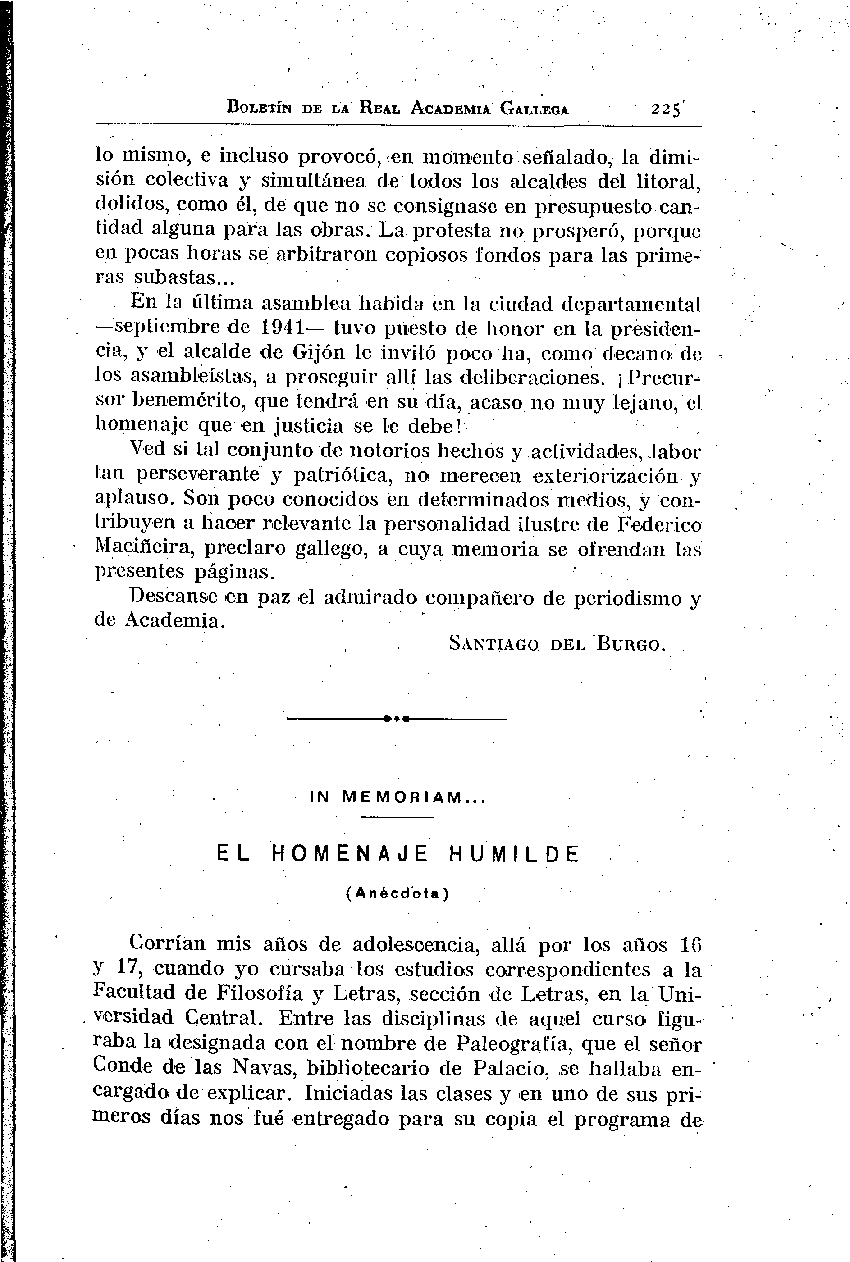 Boletín de la Real Academia Gallega 225

lo mismo, e incluso provocó, en momento señalado, la dimisión colectiva y simultánea de todos los alcaldes del litoral, dolidos, como él, de que no se consignase en presupuesto cantidad alguna para las obras. La protesta no prosperó, porque en pocas horas se arbitraron copiosos fondos para las primeras subastas...

En la última asamblea habida en la ciudad departamental —septiembre de 1941— tuvo puesto de honor en la presidencia, y el alcalde de Gijón le invitó poco ha, como decano de los asambleístas, a proseguir allí las deliberaciones. ¡Precursor benemérito, que tendrá en su día, acaso no muy lejano, el homenaje que en justicia se le debe!

Ved si tal conjunto de notorios hechos y actividades, labor tan perseverante y patriótica, no merecen exteriorización y aplauso. Son poco conocidos en determinados medios, y contribuyen a hacer relevante la personalidad ilustre de Federico Maciñeira, preclaro gallego, a cuya memoria se ofrendan las presentes páginas.

Descanse en paz el admirado compañero de periodismo y de Academia.

Santiago del Burgo.

IN MEMORIAM...

EL HOMENAJE HUMILDE

(Anécdota)

Corrían mis años de adolescencia, allá por los años 16 y 17, cuando yo cursaba los estudios correspondientes a la Facultad de Filosofía y Letras, sección de Letras, en la Universidad Central. Entre las disciplinas de aquel curso figuraba la designada con el nombre de Paleografía, que el señor Conde de las Navas, bibliotecario de Palacio, se hallaba encargado de explicar. Iniciadas las clases y en uno de sus primeros días nos fué entregado para su copia el programa de